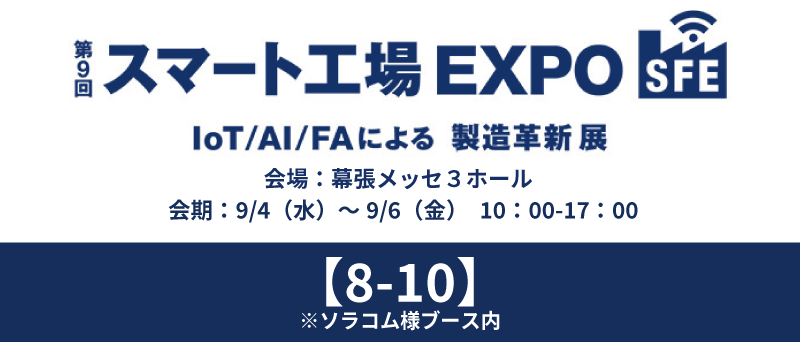 第9回 スマート工場 EXPO

SFE

IoT/AI/FAによる 製造革新 展

会場：幕張メッセ３ホール

会期：9/4（水）～ 9/6（金） 10：00-17：00

【8-10】

※ソラコム様ブース内